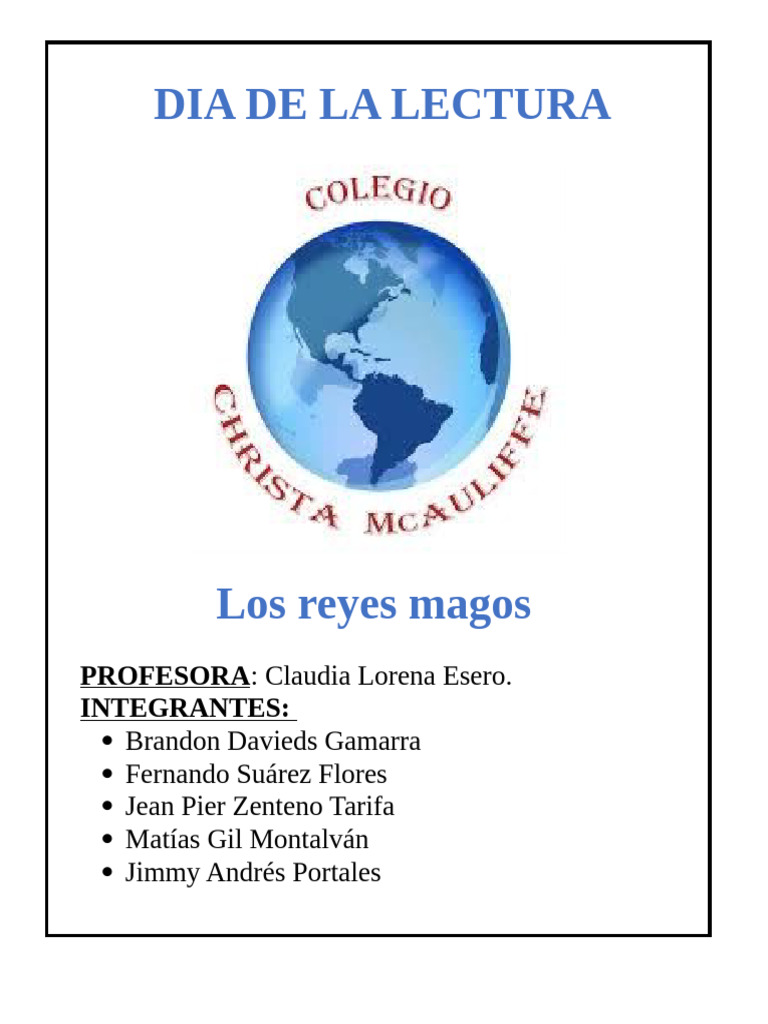 DIA DE LA LECTURA

COLEGIO
CHRISTA McAULIFFE

Los reyes magos

PROFESORA: Claudia Lorena Esero.
INTEGRANTES:
- Brandon Davieds Gamarra
- Fernando Suárez Flores
- Jean Pier Zenteno Tarifa
- Matías Gil Montalván
- Jimmy Andrés Portales